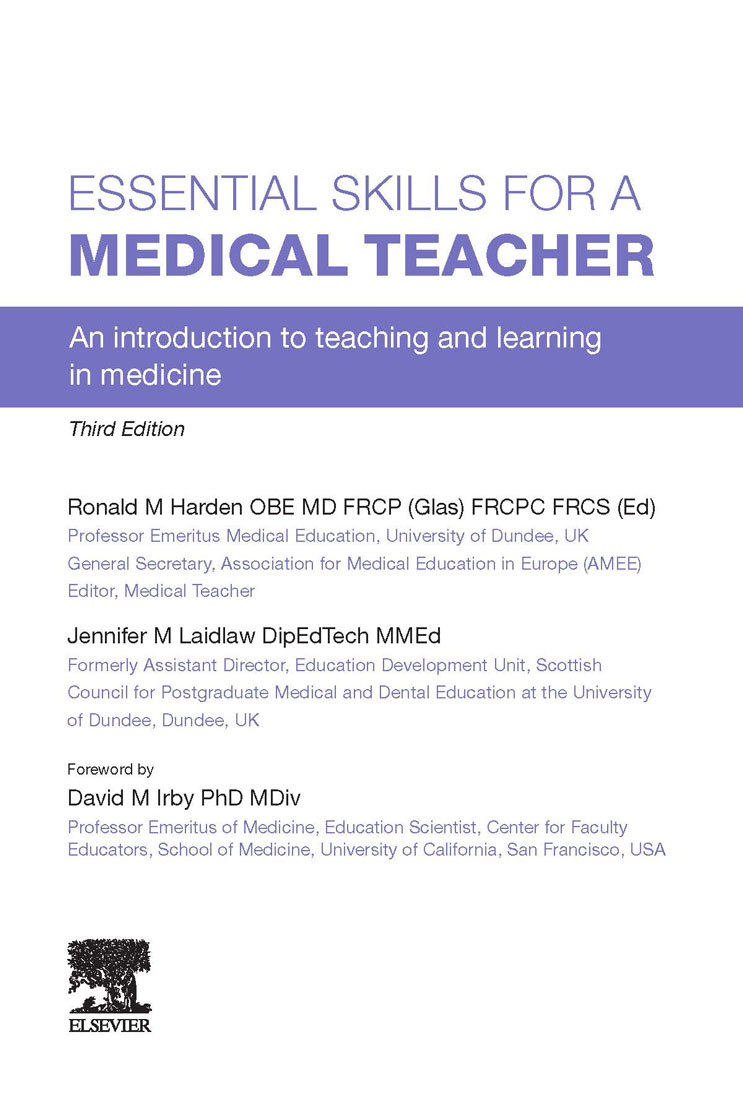 ESSENTIAL SKILLS FOR A
MEDICAL TEACHER

An introduction to teaching and learning in medicine

Third Edition

Ronald M Harden OBE MD FRCP (Glas) FRCPC FRCS (Ed)
Professor Emeritus Medical Education, University of Dundee, UK
General Secretary, Association for Medical Education in Europe (AMEE)
Editor, Medical Teacher

Jennifer M Laidlaw DipEdTech MMEd
Formerly Assistant Director, Education Development Unit, Scottish Council for Postgraduate Medical and Dental Education at the University of Dundee, Dundee, UK

Foreword by
David M Irby PhD MDiv
Professor Emeritus of Medicine, Education Scientist, Center for Faculty Educators, School of Medicine, University of California, San Francisco, USA

ELSEVIER